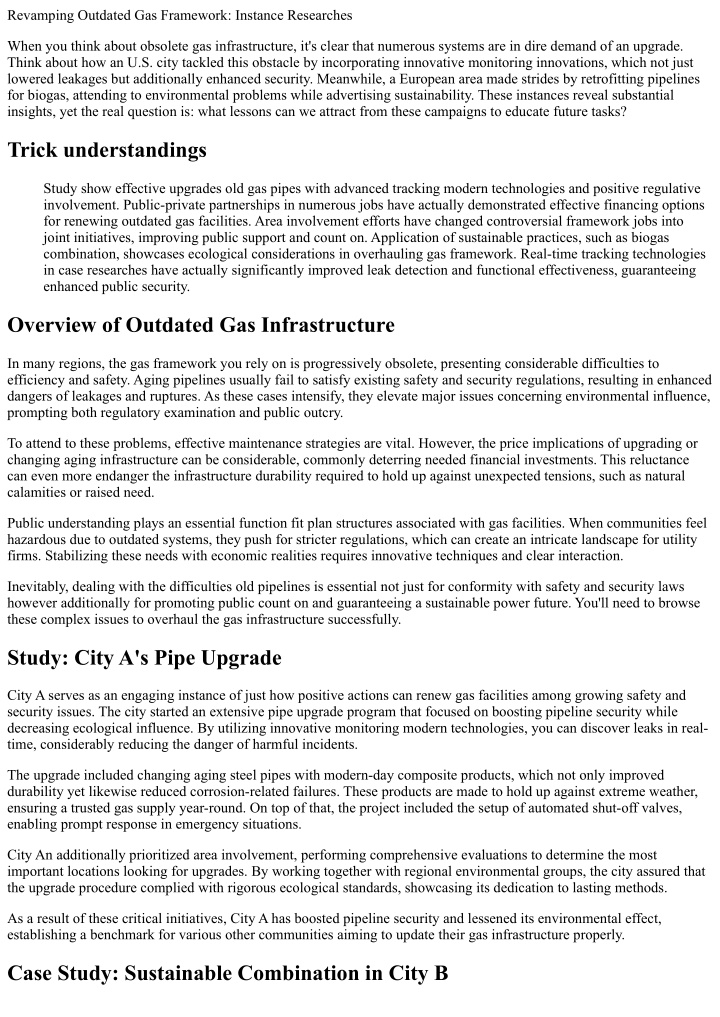 Revamping Outdated Gas Framework: Instance Researches

When you think about obsolete gas infrastructure, it's clear that numerous systems are in dire demand of an upgrade. Think about how an U.S. city tackled this obstacle by incorporating innovative monitoring innovations, which not just lowered leakages but additionally enhanced security. Meanwhile, a European area made strides by retrofitting pipelines for biogas, attending to environmental problems while advertising sustainability. These instances reveal substantial insights, yet the real question is: what lessons can we attract from these campaigns to educate future tasks?

Trick understandings

Study show effective upgrades old gas pipes with advanced tracking modern technologies and positive regulative involvement. Public-private partnerships in numerous jobs have actually demonstrated effective financing options for renewing outdated gas facilities. Area involvement efforts have changed controversial framework jobs into joint initiatives, improving public support and count on. Application of sustainable practices, such as biogas combination, showcases ecological considerations in overhauling gas framework. Real-time tracking technologies in case researches have actually significantly improved leak detection and functional effectiveness, guaranteeing enhanced public security.

Overview of Outdated Gas Infrastructure

In many regions, the gas framework you rely on is progressively obsolete, presenting considerable difficulties to efficiency and safety. Aging pipelines usually fail to satisfy existing safety and security regulations, resulting in enhanced dangers of leakages and ruptures. As these cases intensify, they elevate major issues concerning environmental influence, prompting both regulatory examination and public outcry.

To attend to these problems, effective maintenance strategies are vital. However, the price implications of upgrading or changing aging infrastructure can be considerable, commonly deterring needed financial investments. This reluctance can even more endanger the infrastructure durability required to hold up against unexpected tensions, such as natural calamities or raised need.

Public understanding plays an essential function fit plan structures associated with gas facilities. When communities feel hazardous due to outdated systems, they push for stricter regulations, which can create an intricate landscape for utility firms. Stabilizing these needs with economic realities requires innovative techniques and clear interaction.

Inevitably, dealing with the difficulties old pipelines is essential not just for conformity with safety and security laws however additionally for promoting public count on and guaranteeing a sustainable power future. You'll need to browse these complex issues to overhaul the gas infrastructure successfully.

Study: City A's Pipe Upgrade

City A serves as an engaging instance of just how positive actions can renew gas facilities among growing safety and security issues. The city started an extensive pipe upgrade program that focused on boosting pipeline security while decreasing ecological influence. By utilizing innovative monitoring modern technologies, you can discover leaks in real-time, considerably reducing the danger of harmful incidents.

The upgrade included changing aging steel pipes with modern-day composite products, which not only improved durability yet likewise reduced corrosion-related failures. These products are made to hold up against extreme weather, ensuring a trusted gas supply year-round. On top of that, the project included the setup of automated shut-off valves, enabling prompt response in emergency situations.

City An additionally prioritized area involvement, performing comprehensive evaluations to determine the most important locations looking for upgrades. By working together with regional environmental groups, the city assured that the upgrade procedure complied with rigorous ecological standards, showcasing its dedication to lasting methods.

As a result of these critical initiatives, City A has boosted pipeline security and lessened its environmental effect, establishing a benchmark for various other communities aiming to update their gas infrastructure properly.

Case Study: Sustainable Combination in City B